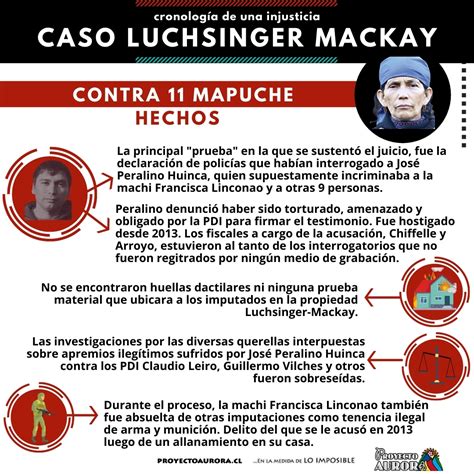 cronología de una injusticia
CASO LUCHSINGER MACKAY

CONTRA 11 MAPUCHE
HECHOS

La principal "prueba" en la que se sustentó el juicio, fue la declaración de policías que habían interrogado a José Peralino Huinca, quien supuestamente incriminaba a la machi Francisca Linconao y a otras 9 personas.

Peralino denunció haber sido torturado, amenazado y obligado por la PDI para firmar el testimonio. Fue hostigado desde 2013. Los fiscales a cargo de la acusación, Chiffelle y Arroyo, estuvieron al tanto de los interrogatorios que no fueron regitrados por ningún medio de grabación.

No se encontraron huellas dactilares ni ninguna prueba material que ubicara a los imputados en la propiedad Luchsinger-Mackay.

Las investigaciones por las diversas querellas interpuestas sobre apremios ilegítimos sufridos por José Peralino Huinca contra los PDI Claudio Leiro, Guillermo Vilches y otros fueron sobreseídas.

Durante el proceso, la machi Francisca Linconao también fue absuelta de otras imputaciones como tenencia ilegal de arma y munición. Delito del que se le acusó en 2013 luego de un allanamiento en su casa.

PROYECTOAURORA.CL ...EN LA MEDIDA DE LO IMPOSIBLE

PROYECTO AURORA